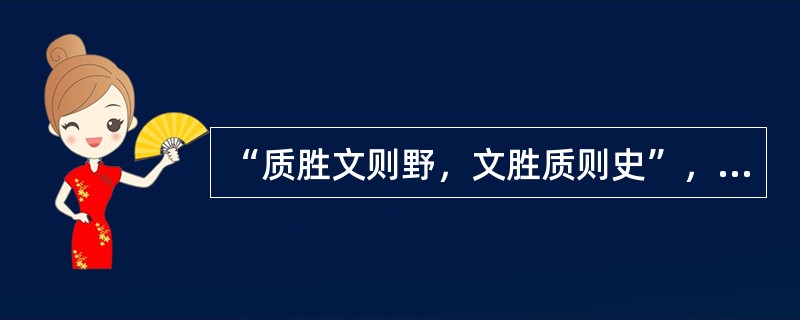 “质胜文则野，文胜质则史”，...